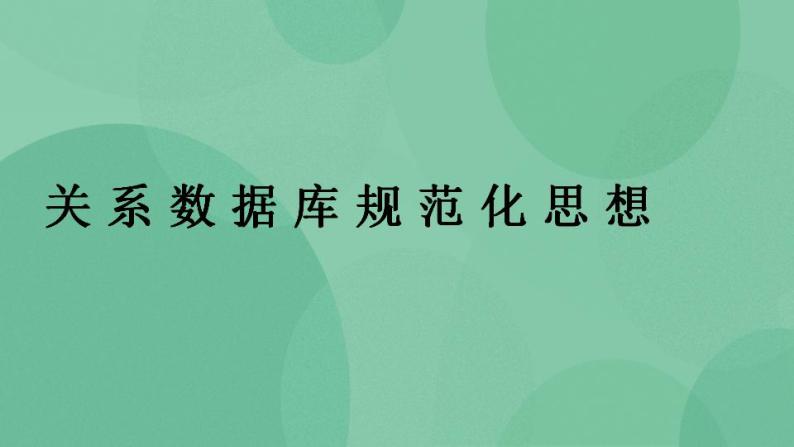 关系数据库规范化思想